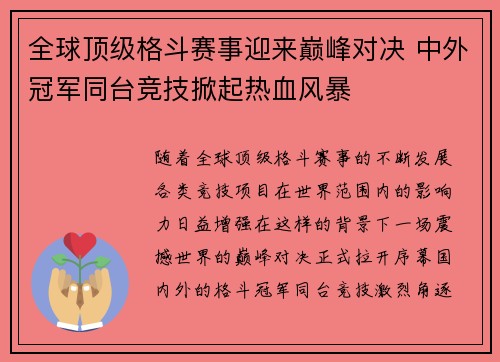 全球顶级格斗赛事迎来巅峰对决 中外冠军同台竞技掀起热血风暴

随着全球顶级格斗赛事的不断发展各类竞技项目在世界范围内的影响力日益增强在这样的背景下一场震撼世界的巅峰对决正式拉开序幕国内外的格斗冠军同台竞技激烈角逐